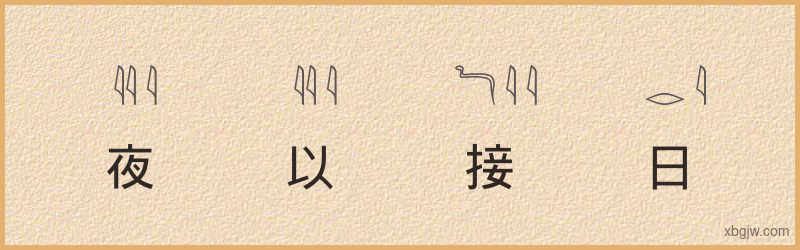 夜 以 接 日

xbgjw.com